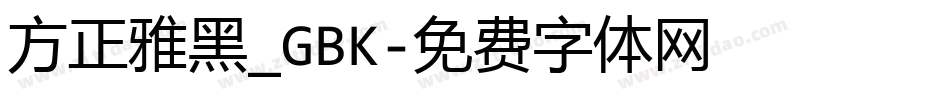 方正雅黑_GBK-免费字体网